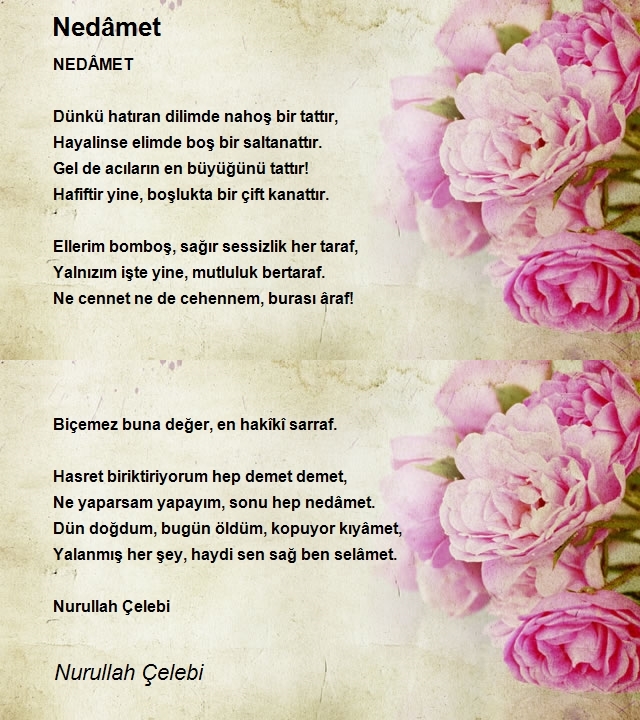 Nedâmet

NEDÂMET

Dünkü hatıran dilimde nahoş bir tattır,
Hayalinse elimde boş bir saltanattır.
Gel de acıların en büyüğünü tattır!
Hafiftir yine, boşlukta bir çift kanattır.

Ellerim bomboş, sağır sessizlik her taraf,
Yalnızım işte yine, mutluluk bertaraf.
Ne cennet ne de cehennem, burası âraf!

Biçemez buna değer, en hakîkî sarraf.

Hasret biriktiriyorum hep demet demet,
Ne yaparsam yapayım, sonu hep nedâmet.
Dün doğdum, bugün öldüm, kopuyor kıyâmet,
Yalanmış her şey, haydi sen sağ ben selâmet.

Nurullah Çelebi

Nurullah Çelebi